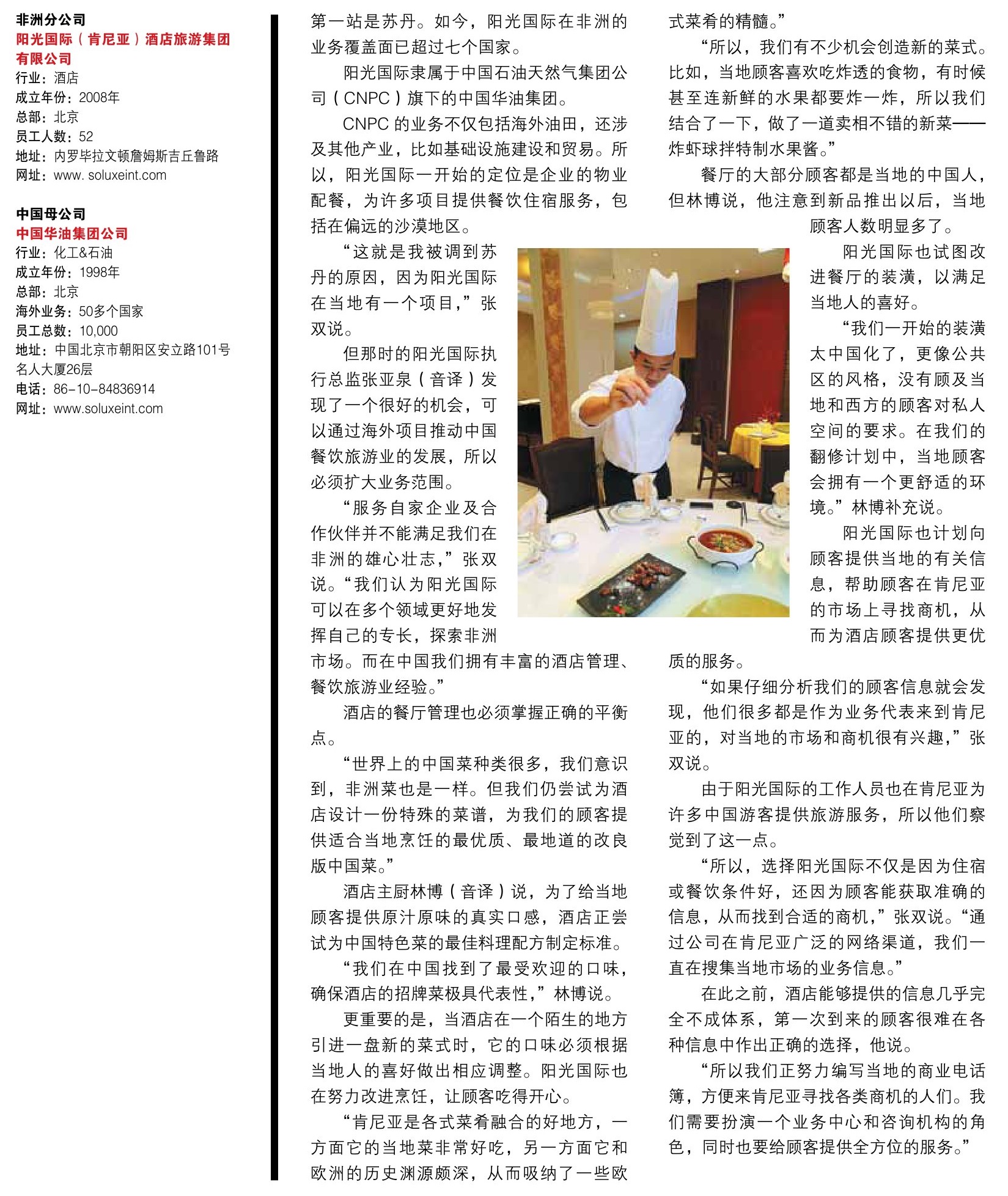 非洲分公司
阳光国际（肯尼亚）酒店旅游集团有限公司
行业：酒店
成立年份：2008年
总部：北京
员工人数：52
地址：内罗毕拉文顿詹姆斯吉丘鲁路
网址：www. soluxeint.com

中国母公司
中国华油集团公司
行业：化工&石油
成立年份：1998年
总部：北京
海外业务：50多个国家
员工总数：10,000
地址：中国北京市朝阳区安立路101号名人大厦26层
电话：86-10-84836914
网址：www.soluxeint.com

第一站是苏丹。如今，阳光国际在非洲的业务覆盖面已超过七个国家。

阳光国际隶属于中国石油天然气集团公司（CNPC）旗下的中国华油集团。

CNPC 的业务不仅包括海外油田，还涉及其他产业，比如基础设施建设和贸易。所以，阳光国际一开始的定位是企业的物业配餐，为许多项目提供餐饮住宿服务，包括在偏远的沙漠地区。

“这就是我被调到苏丹的原因，因为阳光国际在当地有一个项目，”张双说。

但那时的阳光国际执行总监张亚泉（音译）发现了一个很好的机会，可以通过海外项目推动中国餐饮旅游业的发展，所以必须扩大业务范围。

“服务自家企业及合作伙伴并不能满足我们在非洲的雄心壮志，”张双说。“我们认为阳光国际可以在多个领域更好地发挥自己的专长，探索非洲市场。而在中国我们拥有丰富的酒店管理、餐饮旅游业经验。”

酒店的餐厅管理也必须掌握正确的平衡点。

“世界上的中国菜种类很多，我们意识到，非洲菜也是一样。但我们仍尝试为酒店设计一份特殊的菜谱，为我们的顾客提供适合当地烹饪的最优质、最地道的改良版中国菜。”

酒店主厨林博（音译）说，为了给当地顾客提供原汁原味的真实口感，酒店正尝试为中国特色菜的最佳料理配方制定标准。

“我们在中国找到了最受欢迎的口味，确保酒店的招牌菜极具代表性，”林博说。

更重要的是，当酒店在一个陌生的地方引进一盘新的菜式时，它的口味必须根据当地人的喜好做出相应调整。阳光国际也在努力改进烹饪，让顾客吃得开心。

“肯尼亚是各式菜肴融合的好地方，一方面它的当地菜非常好吃，另一方面它和欧洲的历史渊源颇深，从而吸纳了一些欧式菜肴的精髓。”

“所以，我们有不少机会创造新的菜式。比如，当地顾客喜欢吃炸透的食物，有时候甚至连新鲜的水果都要炸一炸，所以我们结合了一下，做了一道卖相不错的新菜——炸虾球拌特制水果酱。”

餐厅的大部分顾客都是当地的中国人，但林博说，他注意到新品推出以后，当地顾客人数明显多了。

阳光国际也试图改进餐厅的装潢，以满足当地人的喜好。

“我们一开始的装潢太中国化了，更像公共区的风格，没有顾及当地和西方的顾客对私人空间的要求。在我们的翻修计划中，当地顾客会拥有一个更舒适的环境。”林博补充说。

阳光国际也计划向顾客提供当地的有关信息，帮助顾客在肯尼亚的市场上寻找商机，从而为酒店顾客提供更优质的服务。

“如果仔细分析我们的顾客信息就会发现，他们很多都是作为业务代表来到肯尼亚的，对当地的市场和商机很有兴趣，”张双说。

由于阳光国际的工作人员也在肯尼亚为许多中国游客提供旅游服务，所以他们察觉到了这一点。

“所以，选择阳光国际不仅是因为住宿或餐饮条件好，还因为顾客能获取准确的信息，从而找到合适的商机，”张双说。“通过公司在肯尼亚广泛的网络渠道，我们一直在搜集当地市场的业务信息。”

在此之前，酒店能够提供的信息几乎完全不成体系，第一次到来的顾客很难在各种信息中作出正确的选择，他说。

“所以我们正努力编写当地的商业电话簿，方便来肯尼亚寻找各类商机的人们。我们需要扮演一个业务中心和咨询机构的角色，同时也要给顾客提供全方位的服务。”